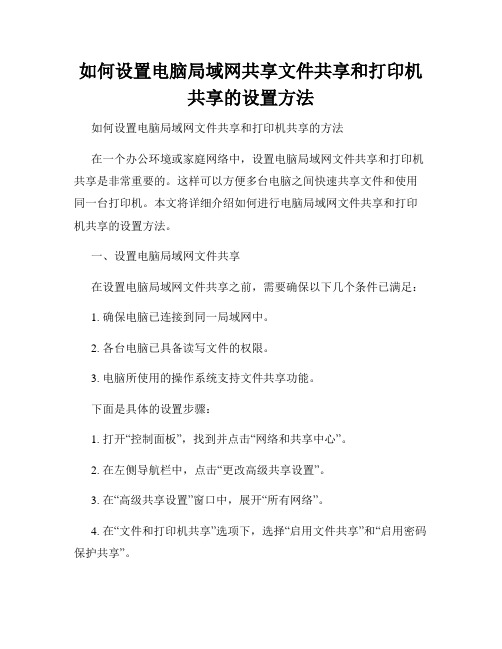 如何设置电脑局域网共享文件共享和打印机共享的设置方法

如何设置电脑局域网文件共享和打印机共享的方法

在一个办公环境或家庭网络中，设置电脑局域网文件共享和打印机共享是非常重要的。这样可以方便多台电脑之间快速共享文件和使用同一台打印机。本文将详细介绍如何进行电脑局域网文件共享和打印机共享的设置方法。

一、设置电脑局域网文件共享

在设置电脑局域网文件共享之前，需要确保以下几个条件已满足：

1. 确保电脑已连接到同一局域网中。

2. 各台电脑已具备读写文件的权限。

3. 电脑所使用的操作系统支持文件共享功能。

下面是具体的设置步骤：

1. 打开“控制面板”，找到并点击“网络和共享中心”。

2. 在左侧导航栏中，点击“更改高级共享设置”。

3. 在“高级共享设置”窗口中，展开“所有网络”。

4. 在“文件和打印机共享”选项下，选择“启用文件共享”和“启用密码保护共享”。